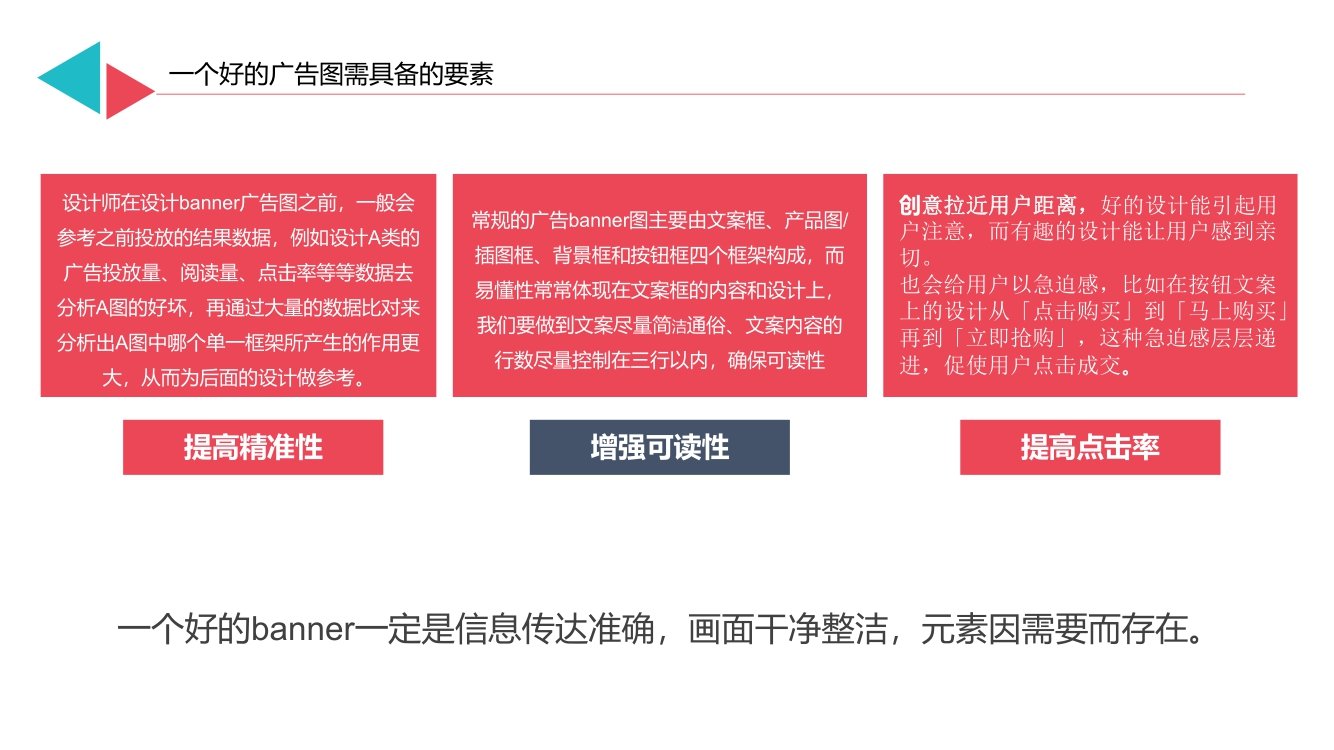 一个好的广告图需具备的要素

设计师在设计banner广告图之前，一般会参考之前投放的结果数据，例如设计A类的广告投放量、阅读量、点击率等等数据去分析A图的好坏，再通过大量的数据比对来分析出A图中哪个单一框架所产生的作用更大，从而为后面的设计做参考。

提高精准性

常规的广告banner图主要由文案框、产品图/插图框、背景框和按钮框四个框架构成，而易懂性常常体现在文案框的内容和设计上，我们要做到文案尽量简洁通俗、文案内容的行数尽量控制在三行以内，确保可读性

增强可读性

创意拉近用户距离，好的设计能引起用户注意，而有趣的设计能让用户感到亲切。
也会给用户以急迫感，比如在按钮文案上的设计从「点击购买」到「马上购买」再到「立即抢购」，这种急迫感层层递进，促使用户点击成交。

提高点击率

一个好的banner一定是信息传达准确，画面干净整洁，元素因需要而存在。